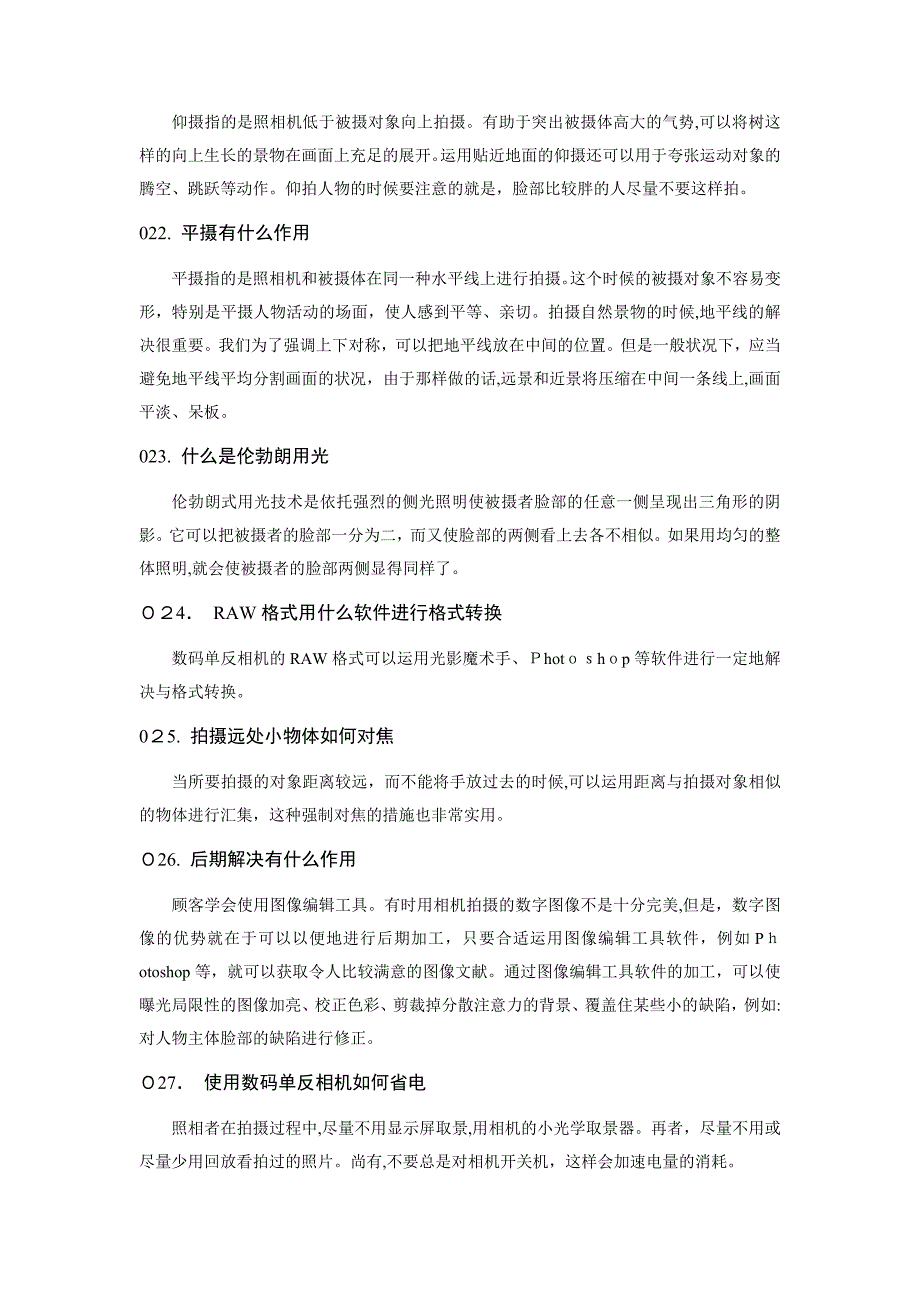 仰摄指的是照相机低于被摄对象向上拍摄。有助于突出被摄体高大的气势,可以将树这样的向上生长的景物在画面上充足的展开。运用贴近地面的仰摄还可以用于夸张运动对象的腾空、跳跃等动作。仰拍人物的时候要注意的就是，脸部比较胖的人尽量不要这样拍。

022. 平摄有什么作用

平摄指的是照相机和被摄体在同一种水平线上进行拍摄。这个时候的被摄对象不容易变形，特别是平摄人物活动的场面，使人感到平等、亲切。拍摄自然景物的时候,地平线的解决很重要。我们为了强调上下对称，可以把地平线放在中间的位置。但是一般状况下，应当避免地平线平均分割画面的状况，由于那样做的话,远景和近景将压缩在中间一条线上,画面平淡、呆板。

023. 什么是伦勃朗用光

伦勃朗式用光技术是依托强烈的侧光照明使被摄者脸部的任意一侧呈现出三角形的阴影。它可以把被摄者的脸部一分为二，而又使脸部的两侧看上去各不相似。如果用均匀的整体照明,就会使被摄者的脸部两侧显得同样了。

０24. RAW 格式用什么软件进行格式转换

数码单反相机的 RAW 格式可以运用光影魔术手、Ｐhotｏｓhｏp 等软件进行一定地解决与格式转换。

0２5. 拍摄远处小物体如何对焦

当所要拍摄的对象距离较远，而不能将手放过去的时候,可以运用距离与拍摄对象相似的物体进行汇集，这种强制对焦的措施也非常实用。

０26. 后期解决有什么作用

顾客学会使用图像编辑工具。有时用相机拍摄的数字图像不是十分完美,但是，数字图像的优势就在于可以以便地进行后期加工，只要合适运用图像编辑工具软件，例如Ｐhotoshop 等，就可以获取令人比较满意的图像文献。通过图像编辑工具软件的加工，可以使曝光局限性的图像加亮、校正色彩、剪裁掉分散注意力的背景、覆盖住某些小的缺陷，例如:对人物主体脸部的缺陷进行修正。

０27. 使用数码单反相机如何省电

照相者在拍摄过程中,尽量不用显示屏取景,用相机的小光学取景器。再者，尽量不用或尽量少用回放看拍过的照片。尚有,不要总是对相机开关机，这样会加速电量的消耗。